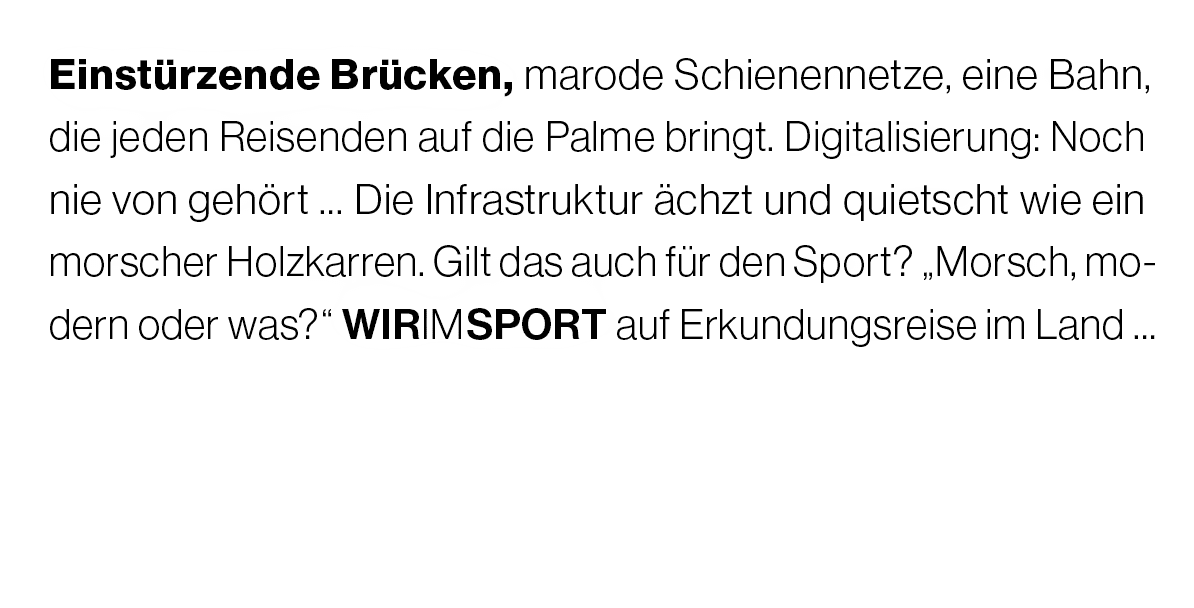 Einstürzende Brücken, marode Schienennetze, eine Bahn, die jeden Reisenden auf die Palme bringt. Digitalisierung: Noch nie von gehört ... Die Infrastruktur ächzt und quietscht wie ein morscher Holzkarren. Gilt das auch für den Sport? „Morsch, modern oder was?“ WIRIMSPORT auf Erkundungsreise im Land ...